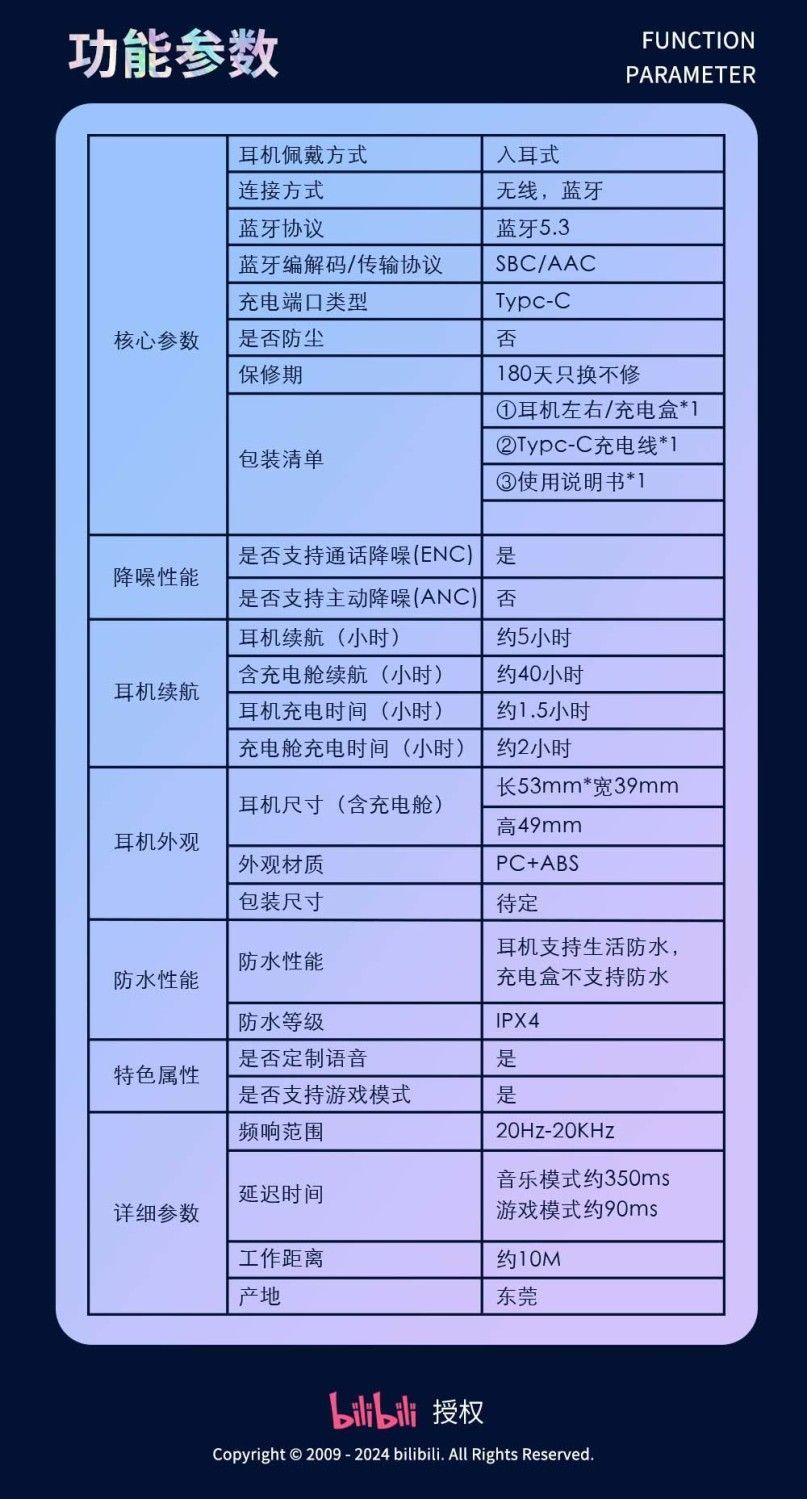 功能参数

FUNCTION PARAMETER

| | | |
|---|---|---|
| 核心参数 | 耳机佩戴方式 | 入耳式 |
| | 连接方式 | 无线，蓝牙 |
| | 蓝牙协议 | 蓝牙5.3 |
| | 蓝牙编解码/传输协议 | SBC/AAC |
| | 充电端口类型 | Typc-C |
| | 是否防尘 | 否 |
| | 保修期 | 180天只换不修 |
| | 包装清单 | ①耳机左右/充电盒*1 |
| | | ②Typc-C充电线*1 |
| | | ③使用说明书*1 |
| | | |
| 降噪性能 | 是否支持通话降噪(ENC) | 是 |
| | 是否支持主动降噪(ANC) | 否 |
| 耳机续航 | 耳机续航（小时） | 约5小时 |
| | 含充电舱续航（小时） | 约40小时 |
| | 耳机充电时间（小时） | 约1.5小时 |
| | 充电舱充电时间（小时） | 约2小时 |
| 耳机外观 | 耳机尺寸（含充电舱） | 长53mm*宽39mm |
| | | 高49mm |
| | 外观材质 | PC+ABS |
| | 包装尺寸 | 待定 |
| 防水性能 | 防水性能 | 耳机支持生活防水，充电盒不支持防水 |
| | 防水等级 | IPX4 |
| 特色属性 | 是否定制语音 | 是 |
| | 是否支持游戏模式 | 是 |
| 详细参数 | 频响范围 | 20Hz-20KHz |
| | 延迟时间 | 音乐模式约350ms 游戏模式约90ms |
| | 工作距离 | 约10M |
| | 产地 | 东莞 |

bilibili 授权

Copyright © 2009 - 2024 bilibili. All Rights Reserved.